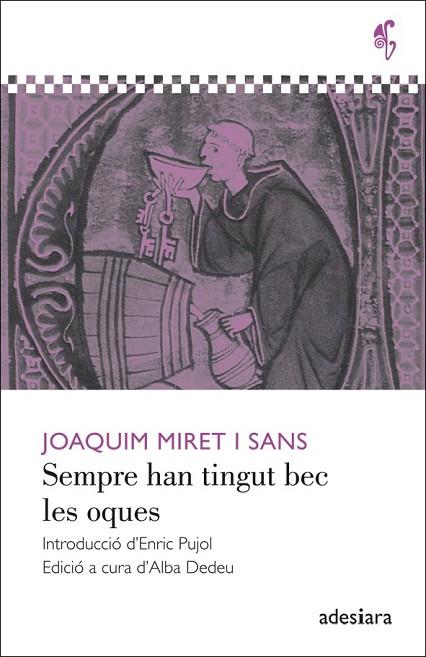 JOAQUIM MIRET I SANS
Sempre han tingut bec les oques
Introducció d'Enric Pujol
Edició a cura d'Alba Dedeu
adesiara